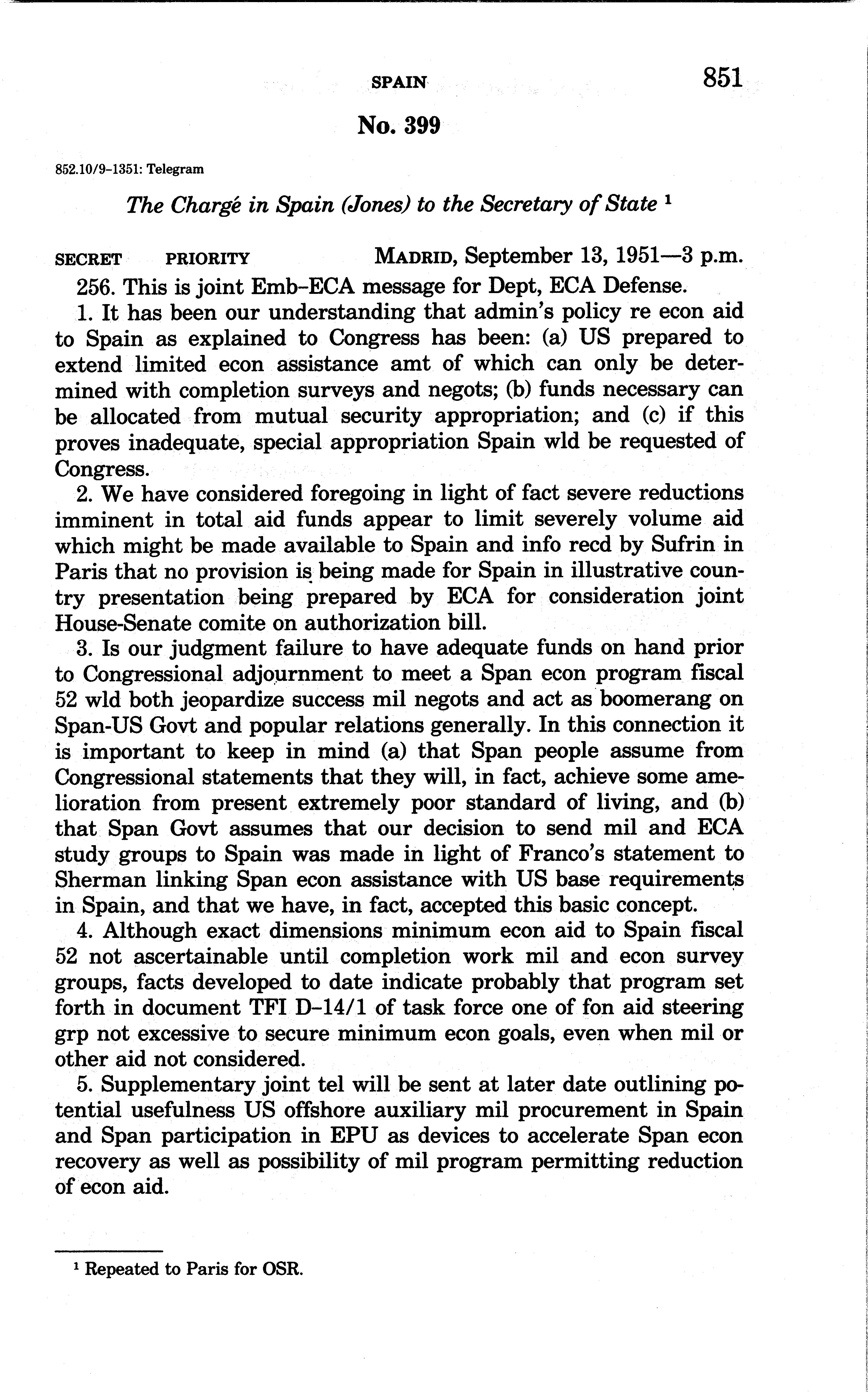 SPAIN 851

No. 399

852.10/9-1351: Telegram

The Chargé in Spain (Jones) to the Secretary of State ¹

SECRET PRIORITY MADRID, September 13, 1951—3 p.m.

256. This is joint Emb-ECA message for Dept, ECA Defense.

1. It has been our understanding that admin's policy re econ aid to Spain as explained to Congress has been: (a) US prepared to extend limited econ assistance amt of which can only be determined with completion surveys and negots; (b) funds necessary can be allocated from mutual security appropriation; and (c) if this proves inadequate, special appropriation Spain wld be requested of Congress.

2. We have considered foregoing in light of fact severe reductions imminent in total aid funds appear to limit severely volume aid which might be made available to Spain and info recd by Sufrin in Paris that no provision is being made for Spain in illustrative country presentation being prepared by ECA for consideration joint House-Senate comite on authorization bill.

3. Is our judgment failure to have adequate funds on hand prior to Congressional adjournment to meet a Span econ program fiscal 52 wld both jeopardize success mil negots and act as boomerang on Span-US Govt and popular relations generally. In this connection it is important to keep in mind (a) that Span people assume from Congressional statements that they will, in fact, achieve some amelioration from present extremely poor standard of living, and (b) that Span Govt assumes that our decision to send mil and ECA study groups to Spain was made in light of Franco's statement to Sherman linking Span econ assistance with US base requirements in Spain, and that we have, in fact, accepted this basic concept.

4. Although exact dimensions minimum econ aid to Spain fiscal 52 not ascertainable until completion work mil and econ survey groups, facts developed to date indicate probably that program set forth in document TFI D-14/1 of task force one of fon aid steering grp not excessive to secure minimum econ goals, even when mil or other aid not considered.

5. Supplementary joint tel will be sent at later date outlining potential usefulness US offshore auxiliary mil procurement in Spain and Span participation in EPU as devices to accelerate Span econ recovery as well as possibility of mil program permitting reduction of econ aid.

¹ Repeated to Paris for OSR.